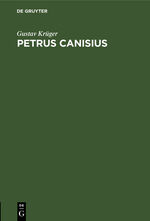 DE GRUYTER

Gustav Krüger

PETRUS CANISIUS

DE

G